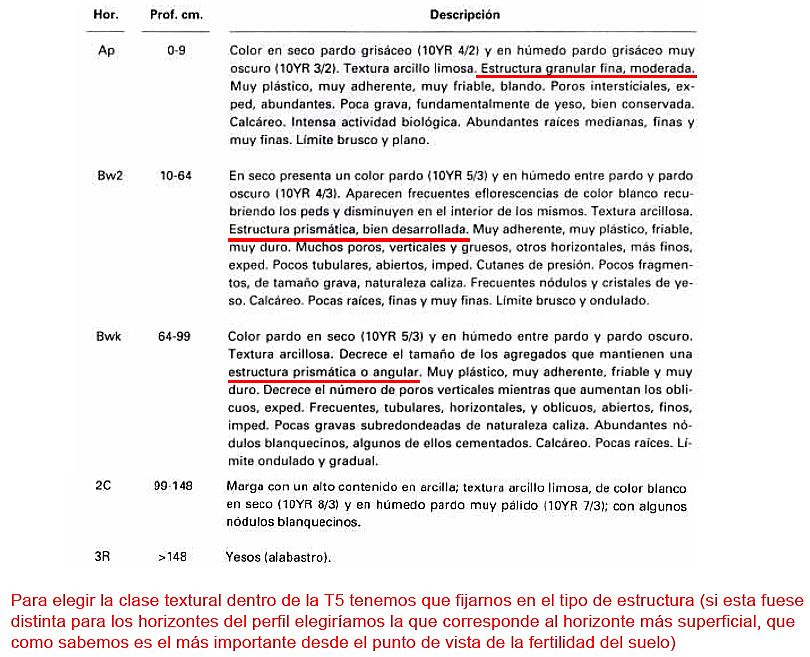 | Hor. | Prof. cm. | Descripción |
|---|---|---|
| Ap | 0-9 | Color en seco pardo grisáceo (10YR 4/2) y en húmedo pardo grisáceo muy oscuro (10YR 3/2). Textura arcillo limosa. Estructura granular fina, moderada. Muy plástico, muy adherente, muy friable, blando. Poros intersticiales, exped, abundantes. Poca grava, fundamentalmente de yeso, bien conservada. Calcáreo. Intensa actividad biológica. Abundantes raíces medianas, finas y muy finas. Límite brusco y plano. |
| Bw2 | 10-64 | En seco presenta un color pardo (10YR 5/3) y en húmedo entre pardo y pardo oscuro (10YR 4/3). Aparecen frecuentes eflorescencias de color blanco recubriendo los peds y disminuyen en el interior de los mismos. Textura arcillosa. Estructura prismática, bien desarrollada. Muy adherente, muy plástico, friable, muy duro. Muchos poros, verticales y gruesos, otros horizontales, más finos, exped. Pocos tubulares, abiertos, imped. Cutanes de presión. Pocos fragmentos, de tamaño grava, naturaleza caliza. Frecuentes nódulos y cristales de yeso. Calcáreo. Pocas raíces, finas y muy finas. Límite brusco y ondulado. |
| Bwk | 64-99 | Color pardo en seco (10YR 5/3) y en húmedo entre pardo y pardo oscuro. Textura arcillosa. Decrece el tamaño de los agregados que mantienen una estructura prismática o angular. Muy plástico, muy adherente, friable y muy duro. Decrece el número de poros verticales mientras que aumentan los oblicuos, exped. Frecuentes, tubulares, horizontales, y oblicuos, abiertos, finos, imped. Pocas gravas subredondeadas de naturaleza caliza. Abundantes nódulos blanquecinos, algunos de ellos cementados. Calcáreo. Pocas raíces. Límite ondulado y gradual. |
| 2C | 99-148 | Marga con un alto contenido en arcilla; textura arcillo limosa, de color blanco en seco (10YR 8/3) y en húmedo pardo muy pálido (10YR 7/3); con algunos nódulos blanquecinos. |
| 3R | >148 | Yesos (alabastro). |

Para elegir la clase textural dentro de la T5 tenemos que fijarnos en el tipo de estructura (si esta fuese distinta para los horizontes del perfil elegiríamos la que corresponde al horizonte más superficial, que como sabemos es el más importante desde el punto de vista de la fertilidad del suelo)